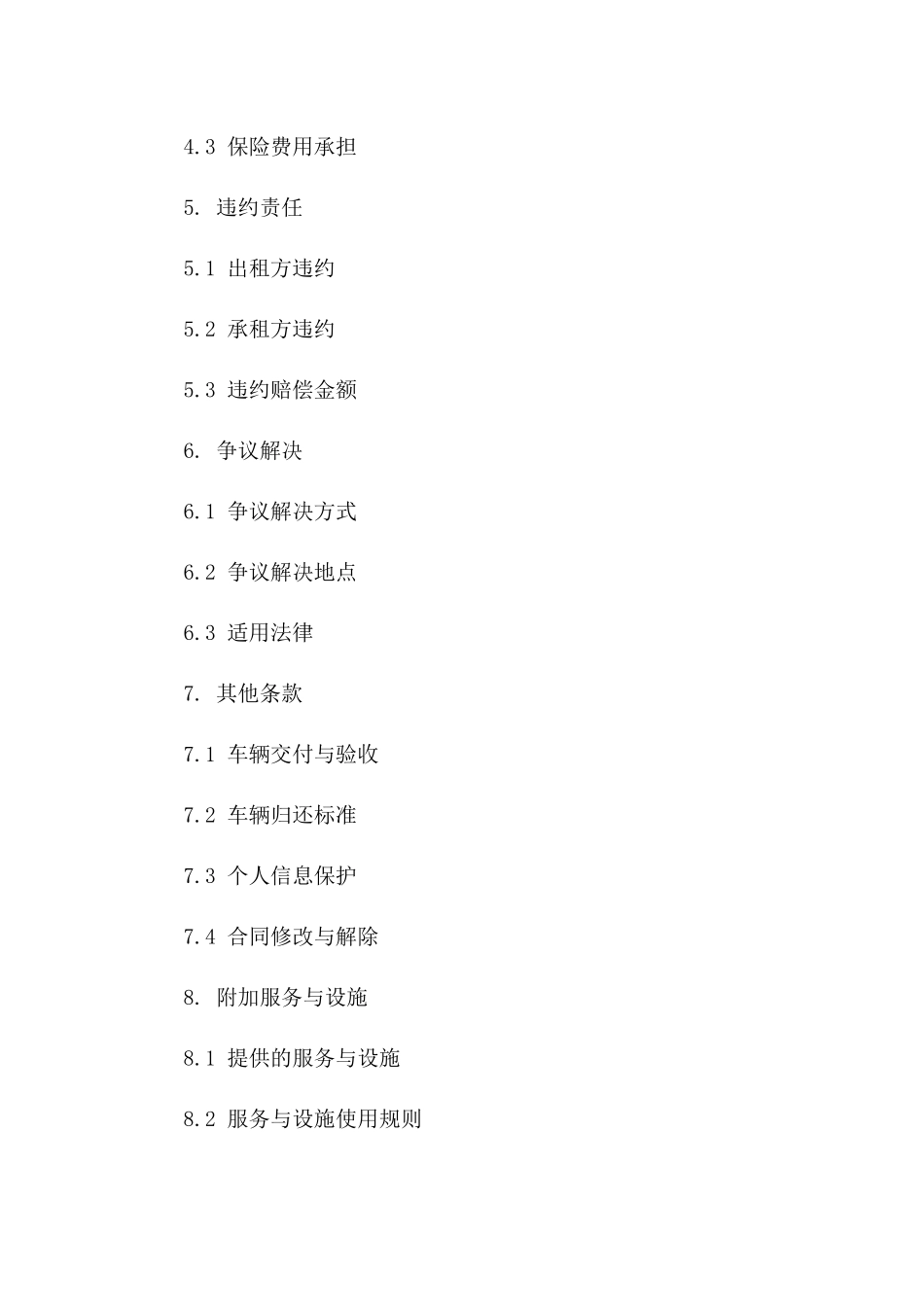 4.3 保险费用承担

5. 违约责任

5.1 出租方违约

5.2 承租方违约

5.3 违约赔偿金额

6. 争议解决

6.1 争议解决方式

6.2 争议解决地点

6.3 适用法律

7. 其他条款

7.1 车辆交付与验收

7.2 车辆归还标准

7.3 个人信息保护

7.4 合同修改与解除

8. 附加服务与设施

8.1 提供的服务与设施

8.2 服务与设施使用规则